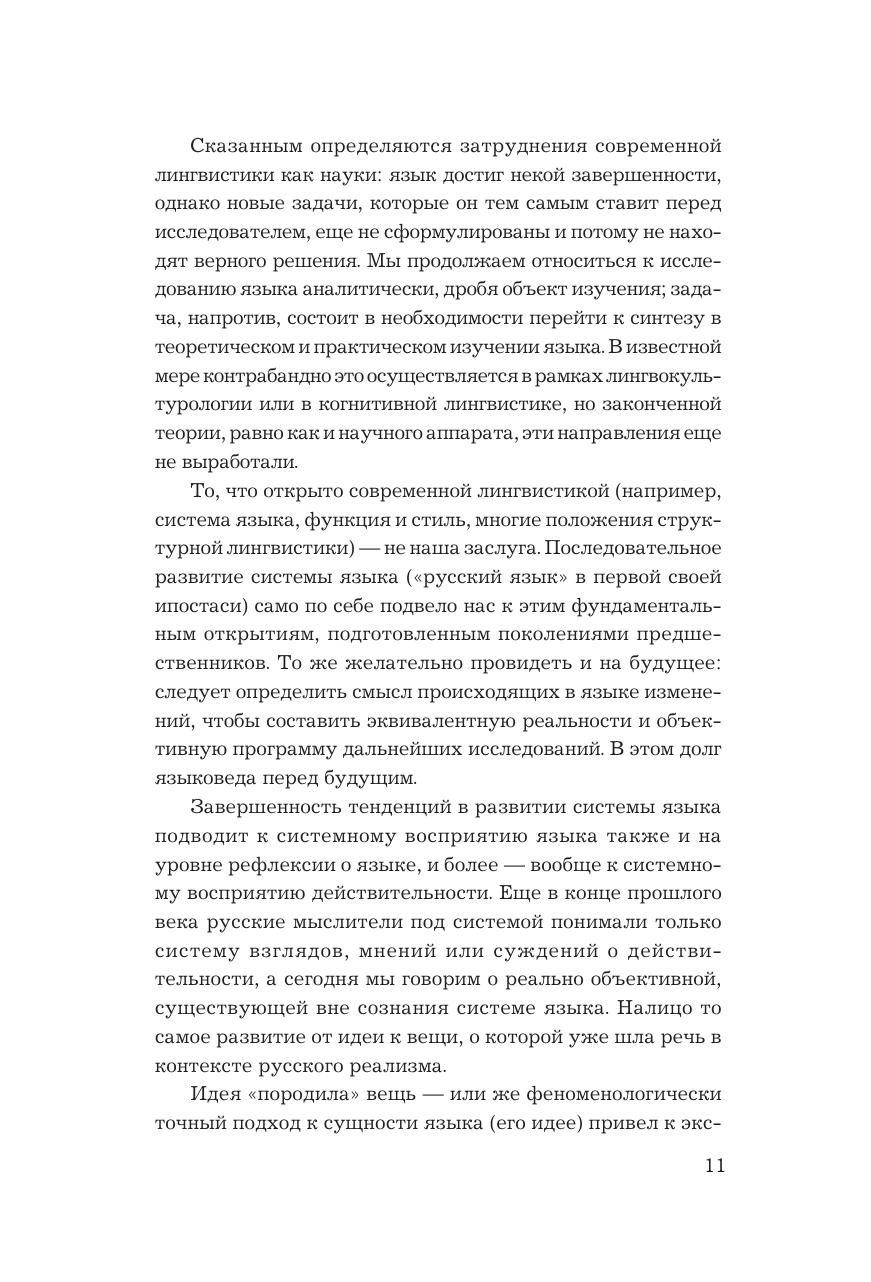 Сказанным определяются затруднения современной лингвистики как науки: язык достиг некой завершенности, однако новые задачи, которые он тем самым ставит перед исследователем, еще не сформулированы и потому не находят верного решения. Мы продолжаем относиться к исследованию языка аналитически, дробя объект изучения; задача, напротив, состоит в необходимости перейти к синтезу в теоретическом и практическом изучении языка. В известной мере контрабандно это осуществляется в рамках лингвокультурологии или в когнитивной лингвистике, но законченной теории, равно как и научного аппарата, эти направления еще не выработали.

То, что открыто современной лингвистикой (например, система языка, функция и стиль, многие положения структурной лингвистики) — не наша заслуга. Последовательное развитие системы языка («русский язык» в первой своей ипостаси) само по себе подвело нас к этим фундаментальным открытиям, подготовленным поколениями предшественников. То же желательно провидеть и на будущее: следует определить смысл происходящих в языке изменений, чтобы составить эквивалентную реальности и объективную программу дальнейших исследований. В этом долг языковеда перед будущим.

Завершенность тенденций в развитии системы языка подводит к системному восприятию языка также и на уровне рефлексии о языке, и более — вообще к системному восприятию действительности. Еще в конце прошлого века русские мыслители под системой понимали только систему взглядов, мнений или суждений о действительности, а сегодня мы говорим о реально объективной, существующей вне сознания системе языка. Налицо то самое развитие от идеи к вещи, о которой уже шла речь в контексте русского реализма.

Идея «породила» вещь — или же феноменологически точный подход к сущности языка (его идее) привел к экс-

11